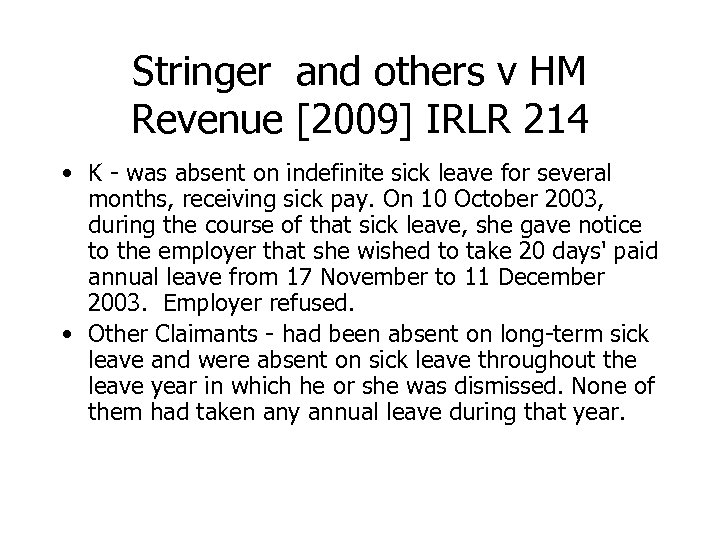 Stringer  and others v HM Revenue [2009] IRLR 214

• K - was absent on indefinite sick leave for several months, receiving sick pay. On 10 October 2003, during the course of that sick leave, she gave notice to the employer that she wished to take 20 days' paid annual leave from 17 November to 11 December 2003.  Employer refused.
• Other Claimants - had been absent on long-term sick leave and were absent on sick leave throughout the leave year in which he or she was dismissed. None of them had taken any annual leave during that year.